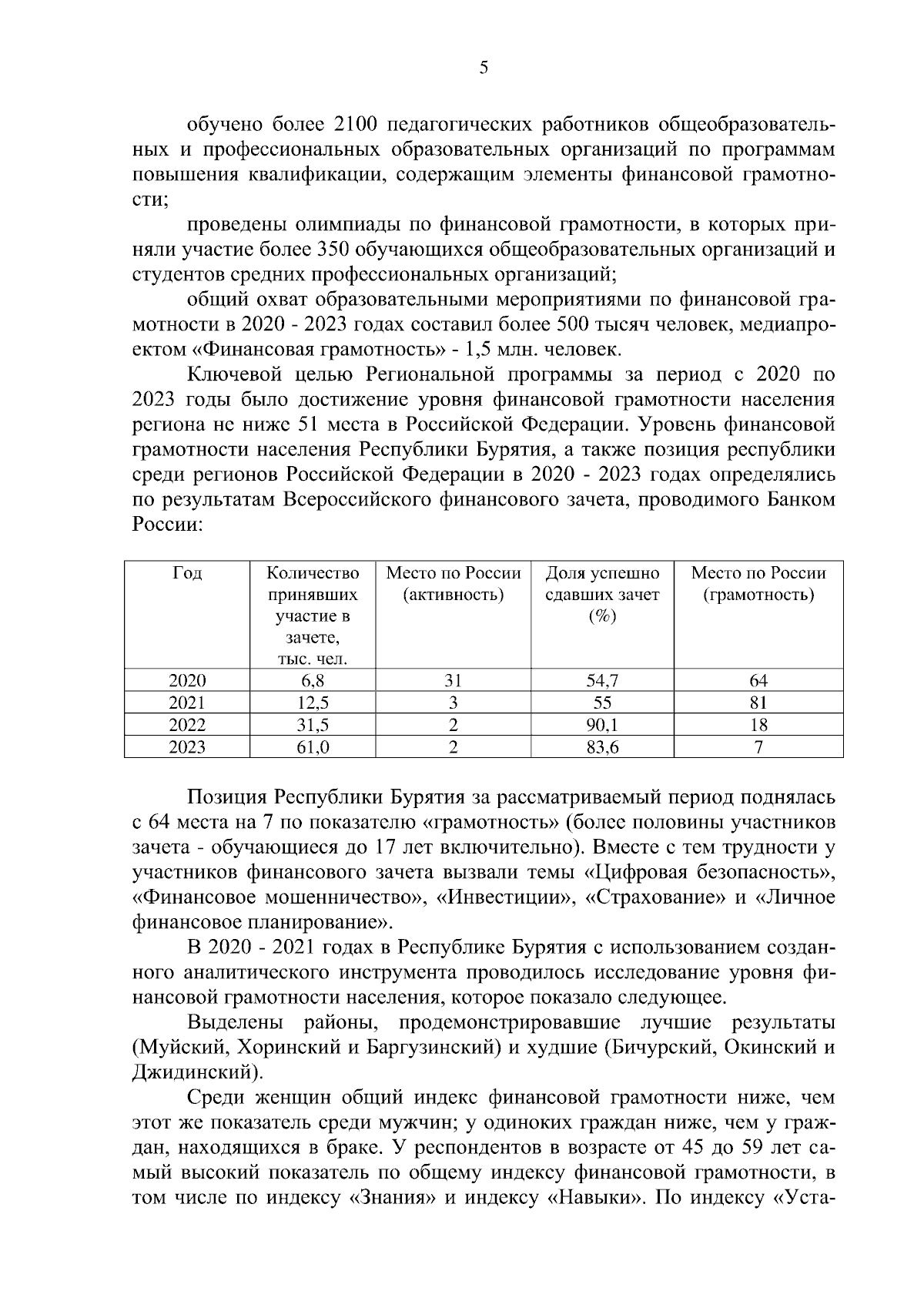 5

обучено более 2100 педагогических работников общеобразовательных и профессиональных образовательных организаций по программам повышения квалификации, содержащим элементы финансовой грамотности;

проведены олимпиады по финансовой грамотности, в которых приняли участие более 350 обучающихся общеобразовательных организаций и студентов средних профессиональных организаций;

общий охват образовательными мероприятиями по финансовой грамотности в 2020 - 2023 годах составил более 500 тысяч человек, медиапроектом «Финансовая грамотность» - 1,5 млн. человек.

Ключевой целью Региональной программы за период с 2020 по 2023 годы было достижение уровня финансовой грамотности населения региона не ниже 51 места в Российской Федерации. Уровень финансовой грамотности населения Республики Бурятия, а также позиция республики среди регионов Российской Федерации в 2020 - 2023 годах определялись по результатам Всероссийского финансового зачета, проводимого Банком России:

| Год | Количество принявших участие в зачете, тыс. чел. | Место по России (активность) | Доля успешно сдавших зачет (%) | Место по России (грамотность) |
|---|---|---|---|---|
| 2020 | 6,8 | 31 | 54,7 | 64 |
| 2021 | 12,5 | 3 | 55 | 81 |
| 2022 | 31,5 | 2 | 90,1 | 18 |
| 2023 | 61,0 | 2 | 83,6 | 7 |

Позиция Республики Бурятия за рассматриваемый период поднялась с 64 места на 7 по показателю «грамотность» (более половины участников зачета - обучающиеся до 17 лет включительно). Вместе с тем трудности у участников финансового зачета вызвали темы «Цифровая безопасность», «Финансовое мошенничество», «Инвестиции», «Страхование» и «Личное финансовое планирование».

В 2020 - 2021 годах в Республике Бурятия с использованием созданного аналитического инструмента проводилось исследование уровня финансовой грамотности населения, которое показало следующее.

Выделены районы, продемонстрировавшие лучшие результаты (Муйский, Хоринский и Баргузинский) и худшие (Бичурский, Окинский и Джидинский).

Среди женщин общий индекс финансовой грамотности ниже, чем этот же показатель среди мужчин; у одиноких граждан ниже, чем у граждан, находящихся в браке. У респондентов в возрасте от 45 до 59 лет самый высокий показатель по общему индексу финансовой грамотности, в том числе по индексу «Знания» и индексу «Навыки». По индексу «Уста-